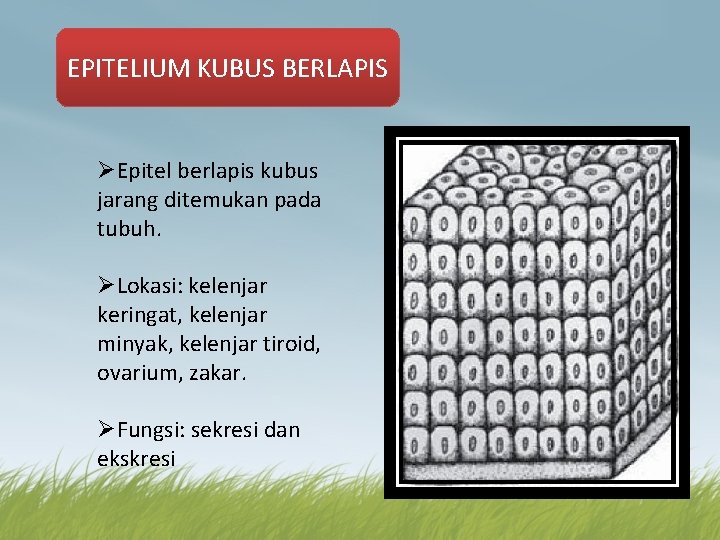 EPITELIUM KUBUS BERLAPIS

➢Epitel berlapis kubus jarang ditemukan pada tubuh.

➢Lokasi: kelenjar keringat, kelenjar minyak, kelenjar tiroid, ovarium, zakar.

➢Fungsi: sekresi dan ekskresi